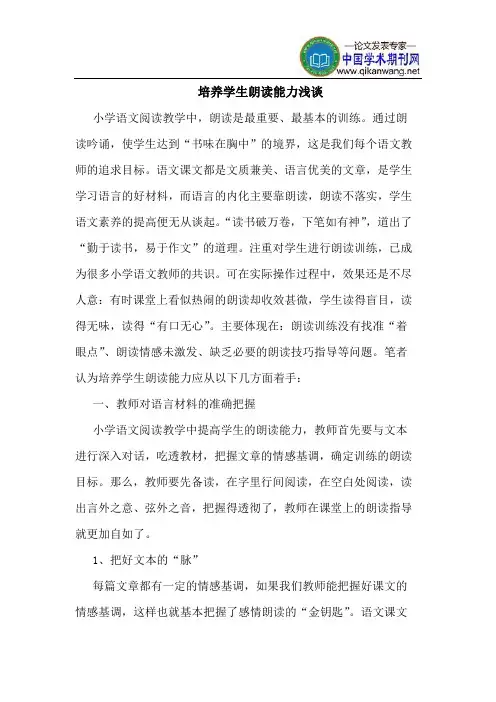 —论文发表专家—
中国学术期刊网
www.qikanwang.net

培养学生朗读能力浅谈

小学语文阅读教学中，朗读是最重要、最基本的训练。通过朗读吟诵，使学生达到“书味在胸中”的境界，这是我们每个语文教师的追求目标。语文课文都是文质兼美、语言优美的文章，是学生学习语言的好材料，而语言的内化主要靠朗读，朗读不落实，学生语文素养的提高便无从谈起。“读书破万卷，下笔如有神”，道出了“勤于读书，易于作文”的道理。注重对学生进行朗读训练，已成为很多小学语文教师的共识。可在实际操作过程中，效果还是不尽人意：有时课堂上看似热闹的朗读却收效甚微，学生读得盲目，读得无味，读得“有口无心”。主要体现在：朗读训练没有找准“着眼点”、朗读情感未激发、缺乏必要的朗读技巧指导等问题。笔者认为培养学生朗读能力应从以下几方面着手：

一、教师对语言材料的准确把握

小学语文阅读教学中提高学生的朗读能力，教师首先要与文本进行深入对话，吃透教材，把握文章的情感基调，确定训练的朗读目标。那么，教师要先备读，在字里行间阅读，在空白处阅读，读出言外之意、弦外之音，把握得透彻了，教师在课堂上的朗读指导就更加自如了。

1、把好文本的“脉”

每篇文章都有一定的情感基调，如果我们教师能把握好课文的情感基调，这样也就基本把握了感情朗读的“金钥匙”。语文课文